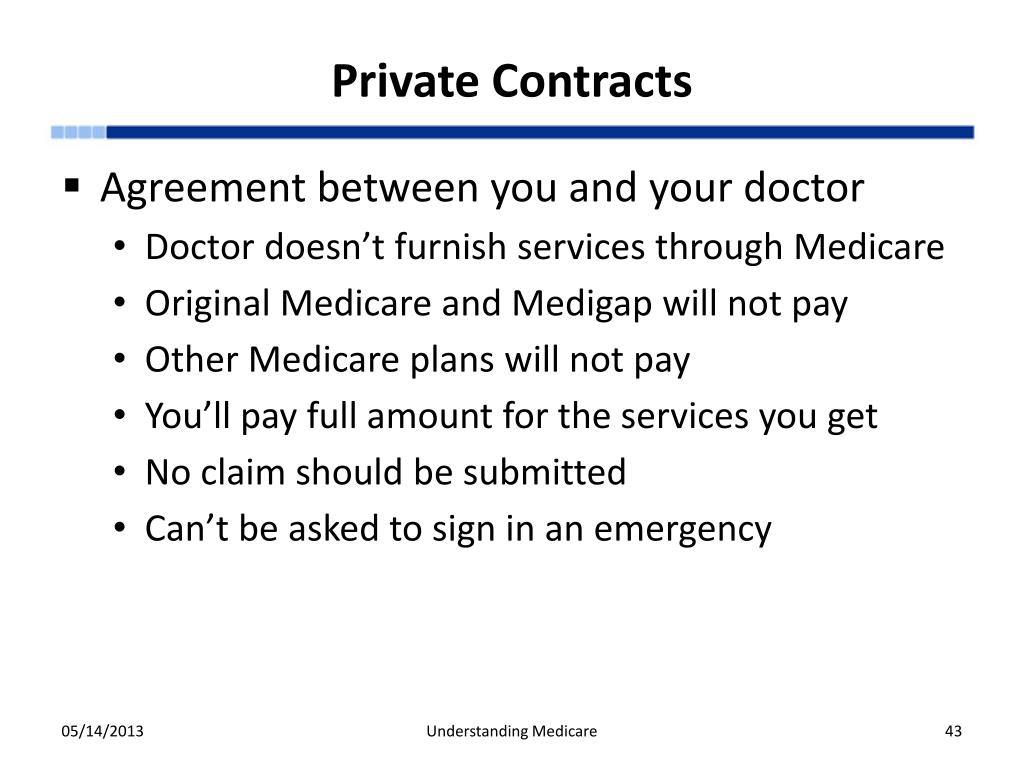 Private Contracts

▪ Agreement between you and your doctor
• Doctor doesn’t furnish services through Medicare
• Original Medicare and Medigap will not pay
• Other Medicare plans will not pay
• You’ll pay full amount for the services you get
• No claim should be submitted
• Can’t be asked to sign in an emergency

05/14/2013

Understanding Medicare

43